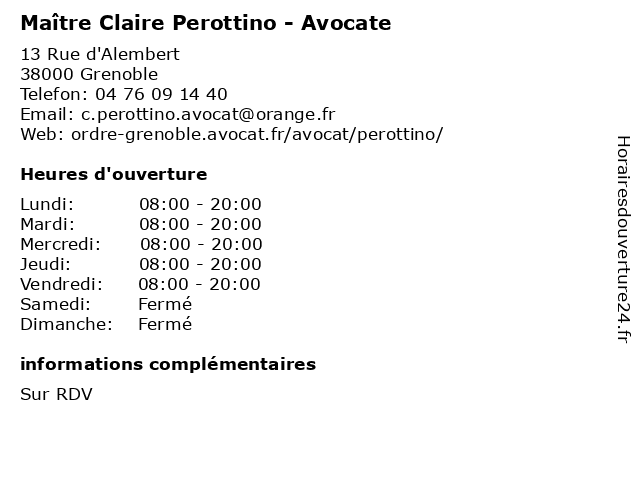 Maître Claire Perottino - Avocate

13 Rue d'Alembert
38000 Grenoble
Telefon: 04 76 09 14 40
Email: c.perottino.avocat@orange.fr
Web: ordre-grenoble.avocat.fr/avocat/perottino/

Heures d'ouverture

| | |
|---|---|
| Lundi: | 08:00 - 20:00 |
| Mardi: | 08:00 - 20:00 |
| Mercredi: | 08:00 - 20:00 |
| Jeudi: | 08:00 - 20:00 |
| Vendredi: | 08:00 - 20:00 |
| Samedi: | Fermé |
| Dimanche: | Fermé |

informations complémentaires

Sur RDV

Horairesdouverture24.fr